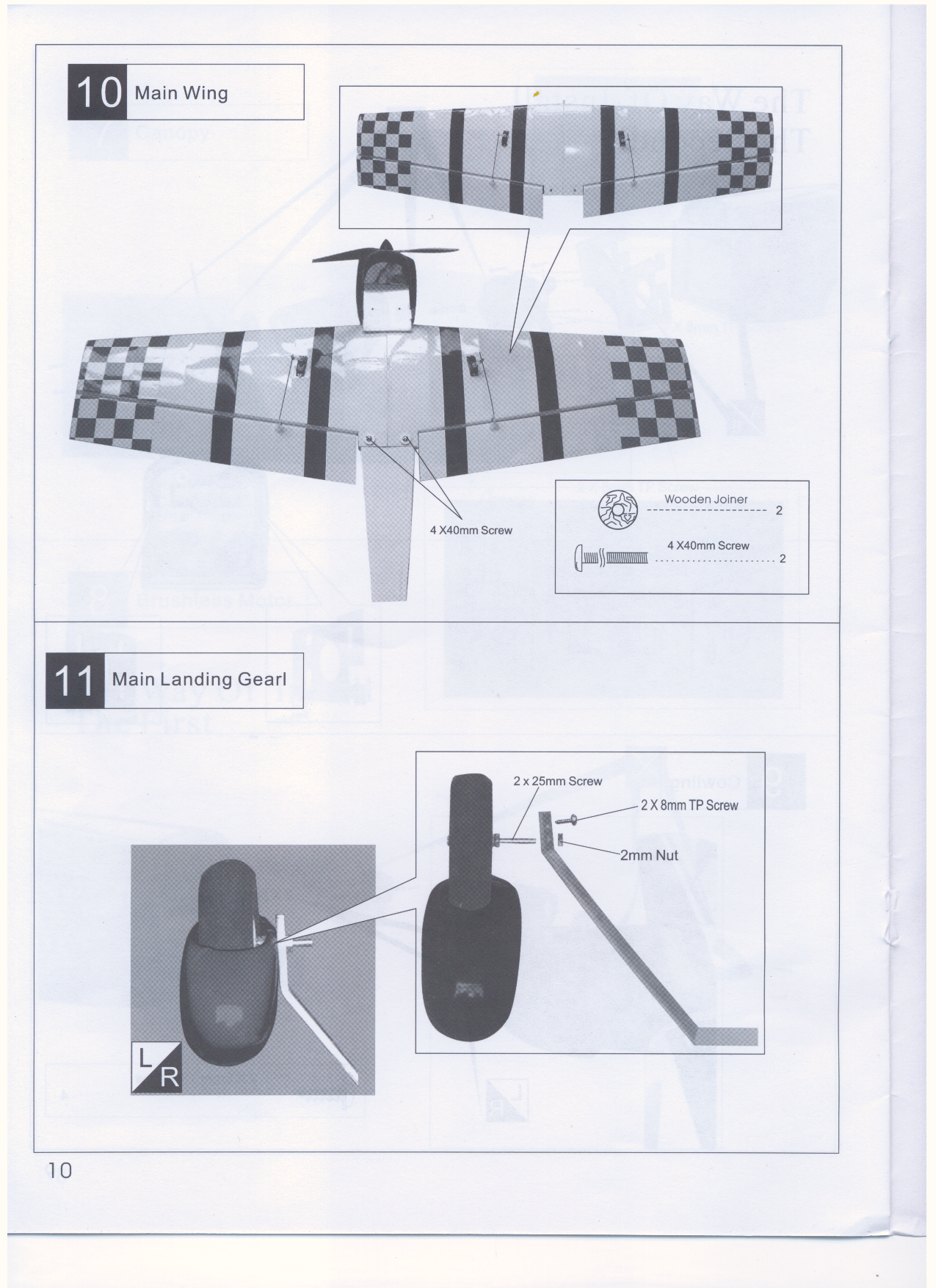 10 Main Wing

4 X40mm Screw

Wooden Joiner 2

4 X40mm Screw 2

11 Main Landing Gearl

2 x 25mm Screw

2 X 8mm TP Screw

2mm Nut

L R

10